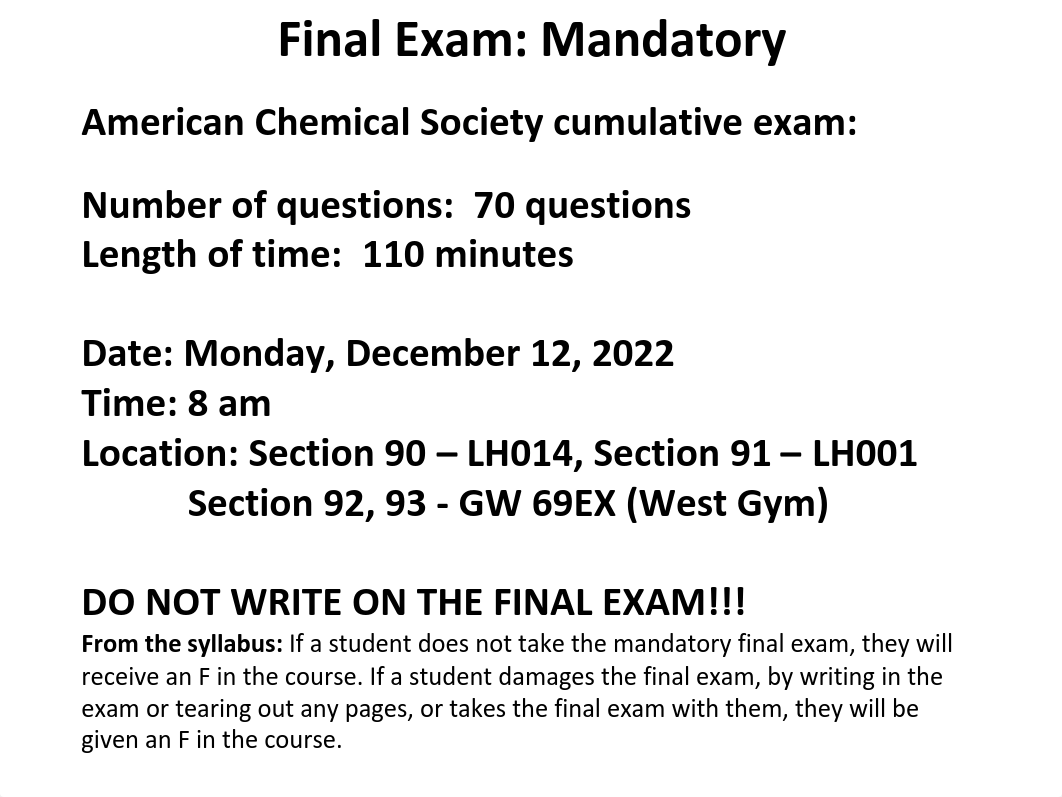 Final Exam: Mandatory

American Chemical Society cumulative exam:

Number of questions: 70 questions
Length of time: 110 minutes

Date: Monday, December 12, 2022
Time: 8 am
Location: Section 90 – LH014, Section 91 – LH001
Section 92, 93 - GW 69EX (West Gym)

DO NOT WRITE ON THE FINAL EXAM!!!
From the syllabus: If a student does not take the mandatory final exam, they will receive an F in the course. If a student damages the final exam, by writing in the exam or tearing out any pages, or takes the final exam with them, they will be given an F in the course.